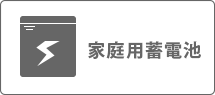 家庭用蓄電池